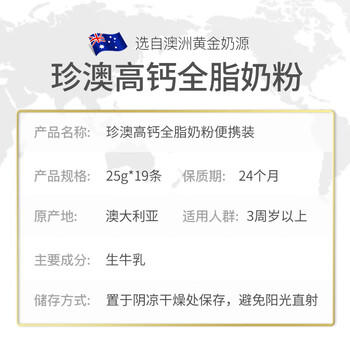 选自澳洲黄金奶源

珍澳高钙全脂奶粉

产品名称: 珍澳高钙全脂奶粉便携装

产品规格: 25g*19条 保质期: 24个月

原产地: 澳大利亚 适用人群: 3周岁以上

主要成分: 生牛乳

储存方式: 置于阴凉干燥处保存，避免阳光直射